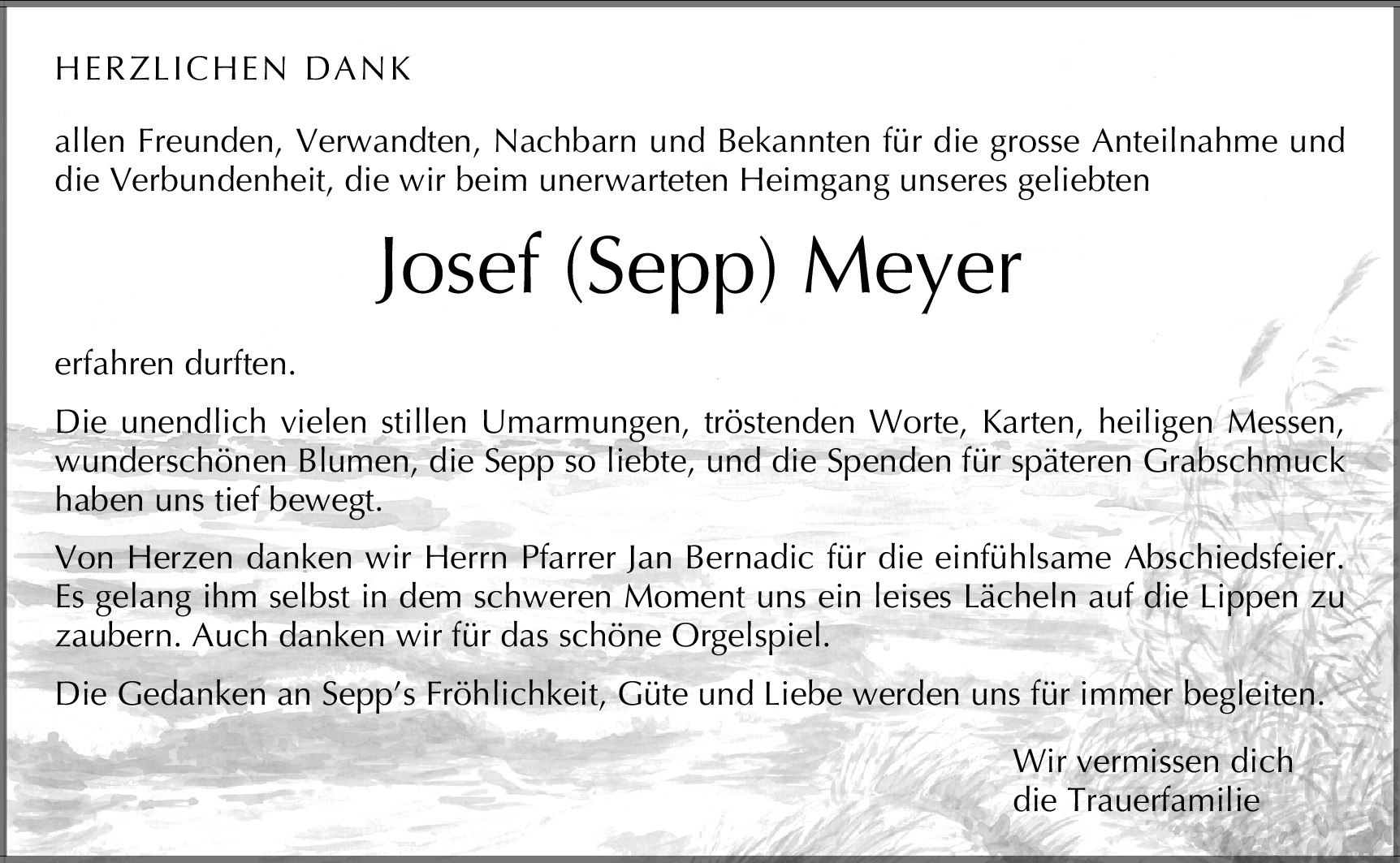 HERZLICHEN DANK

allen Freunden, Verwandten, Nachbarn und Bekannten für die grosse Anteilnahme und die Verbundenheit, die wir beim unerwarteten Heimgang unseres geliebten

Josef (Sepp) Meyer

erfahren durften.

Die unendlich vielen stillen Umarmungen, tröstenden Worte, Karten, heiligen Messen, wunderschönen Blumen, die Sepp so liebte, und die Spenden für späteren Grabschmuck haben uns tief bewegt.

Von Herzen danken wir Herrn Pfarrer Jan Bernadic für die einfühlsame Abschiedsfeier. Es gelang ihm selbst in dem schweren Moment uns ein leises Lächeln auf die Lippen zu zaubern. Auch danken wir für das schöne Orgelspiel.

Die Gedanken an Sepp's Fröhlichkeit, Güte und Liebe werden uns für immer begleiten.

Wir vermissen dich
die Trauerfamilie